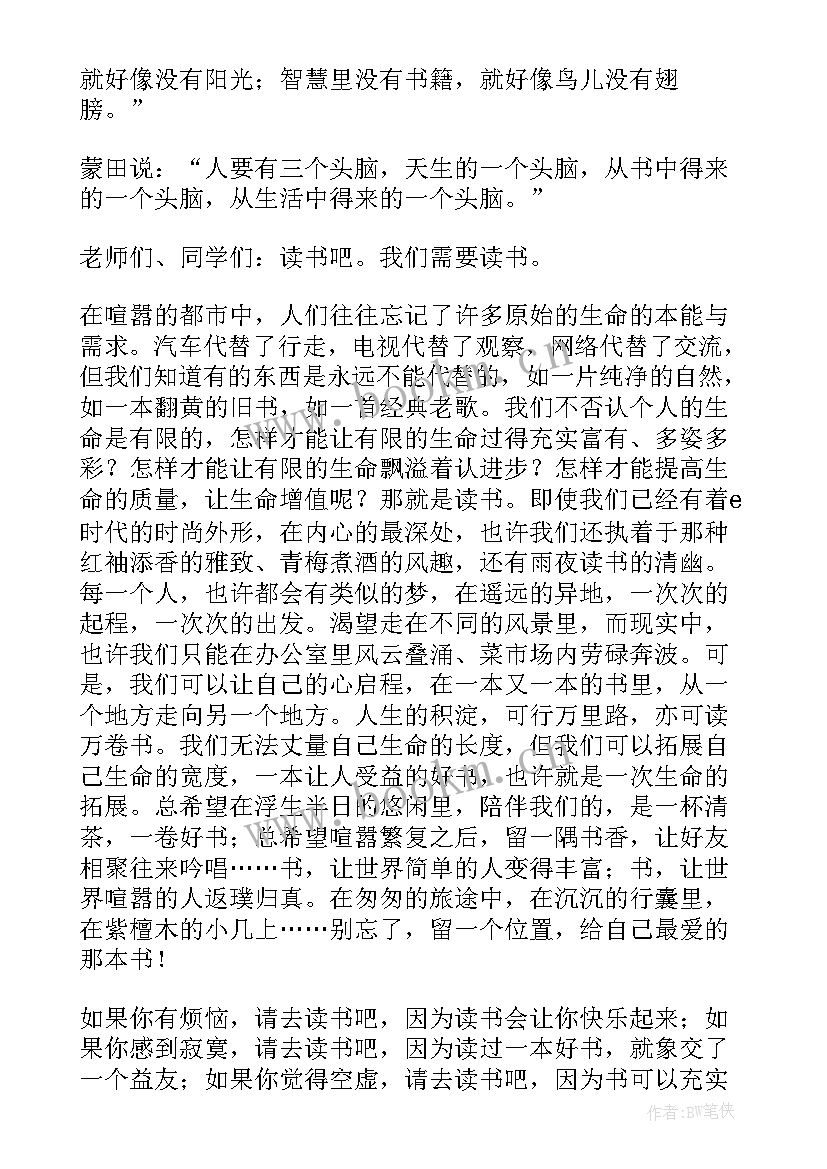 就好像没有阳光；智慧里没有书籍，就好像鸟儿没有翅膀。”

蒙田说：“人要有三个头脑，天生的一个头脑，从书中得来的一个头脑，从生活中得来的一个头脑。”

老师们、同学们：读书吧。我们需要读书。

在喧嚣的都市中，人们往往忘记了许多原始的生命的本能与需求。汽车代替了行走，电视代替了观察，网络代替了交流，但我们知道有的东西是永远不能代替的，如一片纯净的自然，如一本翻黄的旧书，如一首经典老歌。我们不否认个人的生命是有限的，怎样才能让有限的生命过得充实富有、多姿多彩？怎样才能让有限的生命飘溢着认进步？怎样才能提高生命的质量，让生命增值呢？那就是读书。即使我们已经有着e时代的时尚外形，在内心的最深处，也许我们还执着于那种红袖添香的雅致、青梅煮酒的风趣，还有雨夜读书的清幽。每一个人，也许都会有类似的梦，在遥远的异地，一次次的起程，一次次的出发。渴望走在不同的风景里，而现实中，也许我们只能在办公室里风云叠涌、菜市场内劳碌奔波。可是，我们可以让自己的心启程，在一本又一本的书里，从一个地方走向另一个地方。人生的积淀，可行万里路，亦可读万卷书。我们无法丈量自己生命的长度，但我们可以拓展自己生命的宽度，一本让人受益的好书，也许就是一次生命的拓展。总希望在浮生半日的悠闲里，陪伴我们的，是一杯清茶，一卷好书；总希望喧嚣繁复之后，留一隅书香，让好友相聚往来吟唱……书，让世界简单的人变得丰富；书，让世界喧嚣的人返璞归真。在匆匆的旅途中，在沉沉的行囊里，在紫檀木的小几上……别忘了，留一个位置，给自己最爱的那本书！

如果你有烦恼，请去读书吧，因为读书会让你快乐起来；如果你感到寂寞，请去读书吧，因为读过一本好书，就象交了一个益友；如果你觉得空虚，请去读书吧，因为书可以充实

作者：BW笔侠